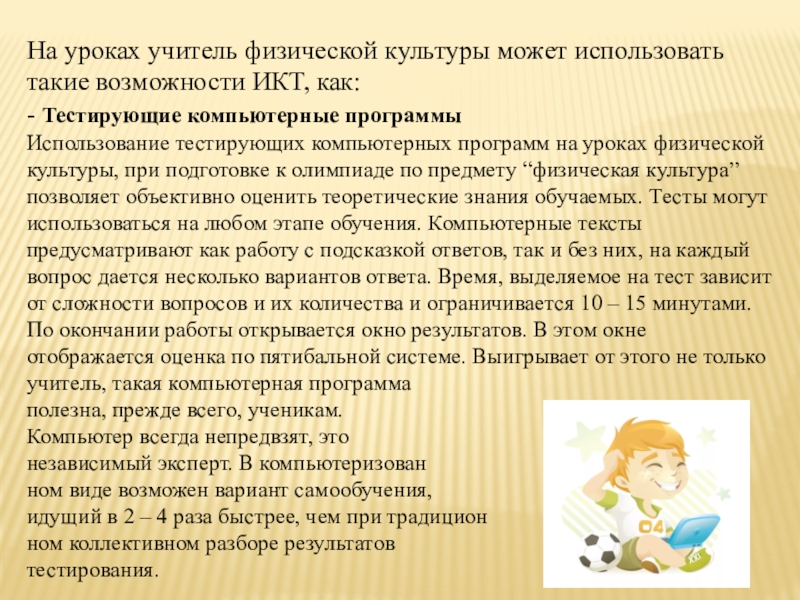 На уроках учитель физической культуры может использовать такие возможности ИКТ, как:

- Тестирующие компьютерные программы

Использование тестирующих компьютерных программ на уроках физической культуры, при подготовке к олимпиаде по предмету "физическая культура" позволяет объективно оценить теоретические знания обучаемых. Тесты могут использоваться на любом этапе обучения. Компьютерные тексты предусматривают как работу с подсказкой ответов, так и без них, на каждый вопрос дается несколько вариантов ответа. Время, выделяемое на тест зависит от сложности вопросов и их количества и ограничивается 10 – 15 минутами. По окончании работы открывается окно результатов. В этом окне отображается оценка по пятибальной системе. Выигрывает от этого не только учитель, такая компьютерная программа полезна, прежде всего, ученикам. Компьютер всегда непредвзят, это независимый эксперт. В компьютеризован ном виде возможен вариант самообучения, идущий в 2 – 4 раза быстрее, чем при традицион ном коллективном разборе результатов тестирования.